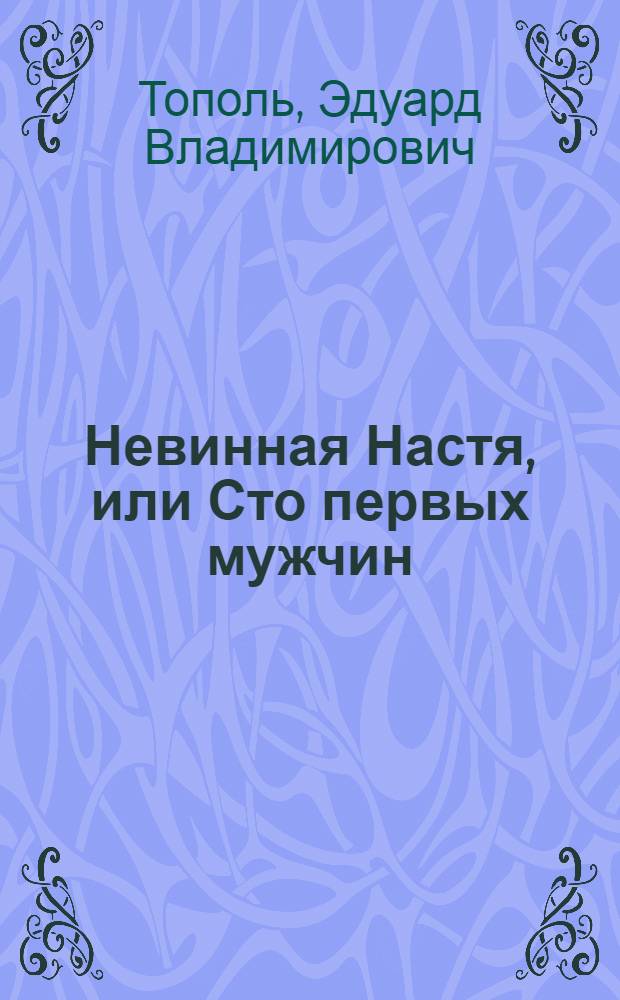 Тополь, Эдуард Владимирович

Невинная Настя, или Сто первых мужчин